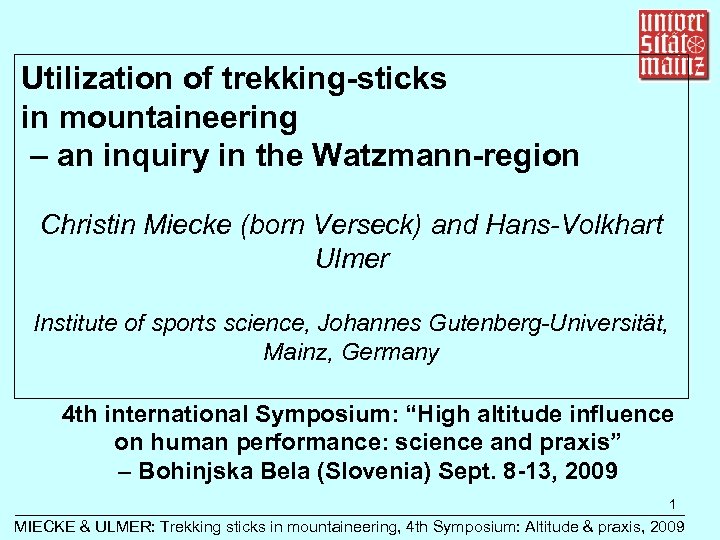 univer
sität
mainz

Utilization of trekking-sticks
in mountaineering
– an inquiry in the Watzmann-region

Christin Miecke (born Verseck) and Hans-Volkhart Ulmer

Institute of sports science, Johannes Gutenberg-Universität, Mainz, Germany

4th international Symposium: "High altitude influence on human performance: science and praxis" – Bohinjska Bela (Slovenia) Sept. 8-13, 2009

1

MIECKE & ULMER: Trekking sticks in mountaineering, 4th Symposium: Altitude & praxis, 2009